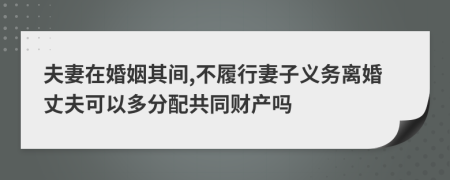 夫妻在婚姻其间,不履行妻子义务离婚丈夫可以多分配共同财产吗